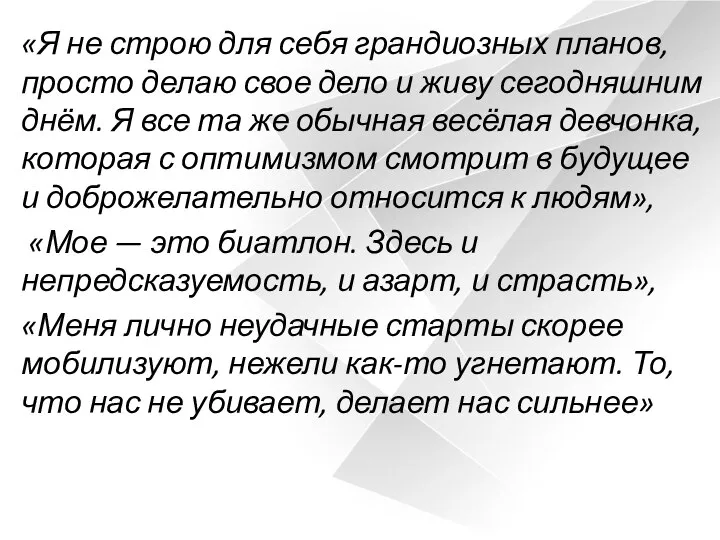 «Я не строю для себя грандиозных планов, просто делаю свое дело и живу сегодняшним днём. Я все та же обычная весёлая девчонка, которая с оптимизмом смотрит в будущее и доброжелательно относится к людям»,

«Мое — это биатлон. Здесь и непредсказуемость, и азарт, и страсть»,

«Меня лично неудачные старты скорее мобилизуют, нежели как-то угнетают. То, что нас не убивает, делает нас сильнее»